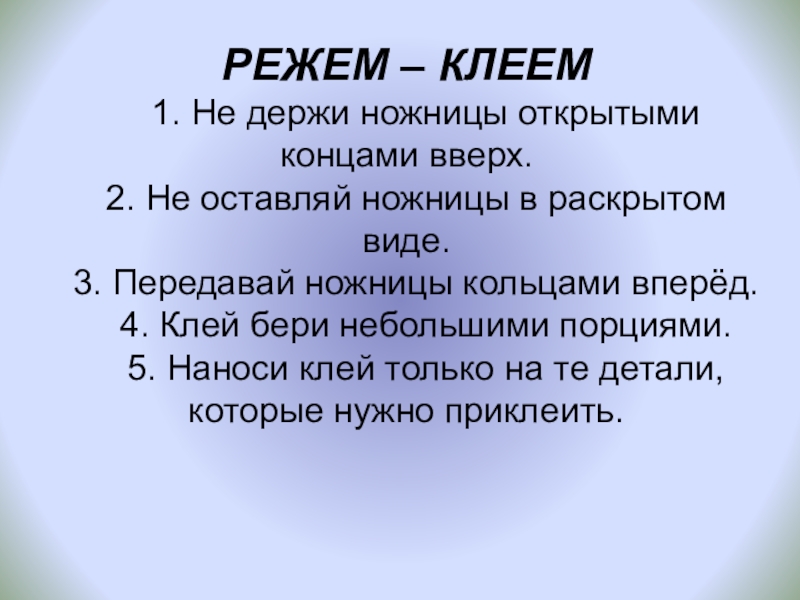 РЕЖЕМ – КЛЕЕМ

1. Не держи ножницы открытыми концами вверх.

2. Не оставляй ножницы в раскрытом виде.

3. Передавай ножницы кольцами вперёд.

4. Клей бери небольшими порциями.

5. Наноси клей только на те детали, которые нужно приклеить.